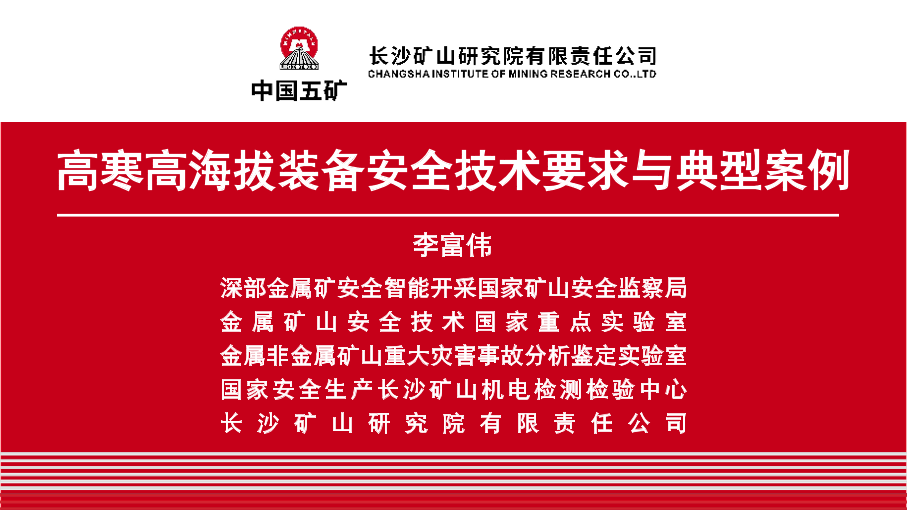 中国五矿

长沙矿山研究院有限责任公司
CHANGSHA INSTITUTE OF MINING RESEARCH CO.,LTD

高寒高海拔装备安全技术要求与典型案例

李富伟

深部金属矿安全智能开采国家矿山安全监察局
金属矿山安全技术国家重点实验室
金属非金属矿山重大灾害事故分析鉴定实验室
国家安全生产长沙矿山机电检测检验中心
长沙矿山研究院有限责任公司